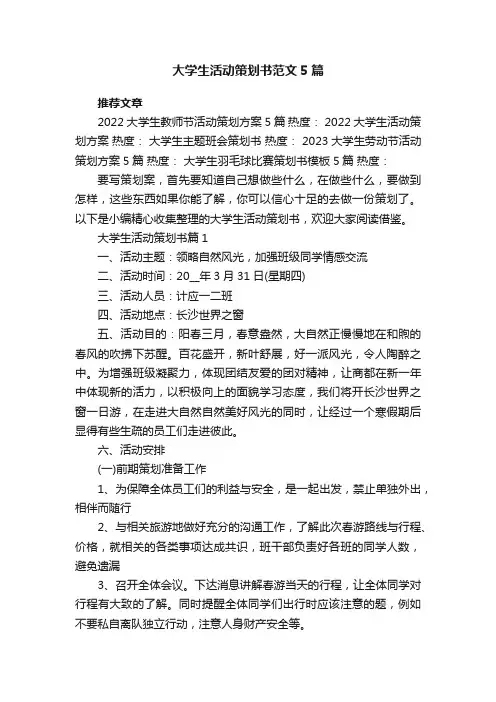 大学生活动策划书范文5篇

推荐文章

2022大学生教师节活动策划方案5篇 热度： 2022大学生活动策划方案 热度： 大学生主题班会策划书 热度： 2023大学生劳动节活动策划方案5篇 热度： 大学生羽毛球比赛策划书模板5篇 热度：

要写策划案，首先要知道自己想做些什么，在做些什么，要做到怎样，这些东西如果你能了解，你可以信心十足的去做一份策划了。以下是小编精心收集整理的大学生活动策划书，欢迎大家阅读借鉴。

大学生活动策划书篇1

一、活动主题：领略自然风光，加强班级同学情感交流

二、活动时间：20__年3月31日(星期四)

三、活动人员：计应一二班

四、活动地点：长沙世界之窗

五、活动目的：阳春三月，春意盎然，大自然正慢慢地在和煦的春风的吹拂下苏醒。百花盛开，新叶舒展，好一派风光，令人陶醉之中。为增强班级凝聚力，体现团结友爱的团对精神，让商都在新一年中体现新的活力，以积极向上的面貌学习态度，我们将开长沙世界之窗一日游，在走进大自然自然美好风光的同时，让经过一个寒假期后显得有些生疏的员工们走进彼此。

六、活动安排

(一)前期策划准备工作

1、为保障全体员工们的利益与安全，是一起出发，禁止单独外出，相伴而随行

2、与相关旅游地做好充分的沟通工作，了解此次春游路线与行程、价格，就相关的各类事项达成共识，班干部负责好各班的同学人数，避免遗漏

3、召开全体会议。下达消息讲解春游当天的行程，让全体同学对行程有大致的了解。同时提醒全体同学们出行时应该注意的题，例如不要私自离队独立行动，注意人身财产安全等。